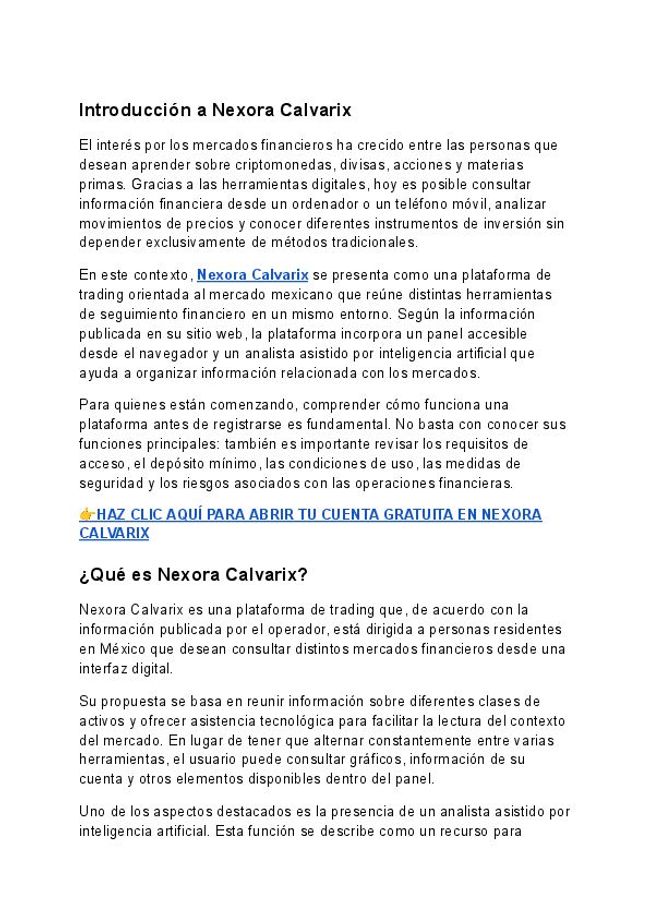 Introducción a Nexora Calvarix

El interés por los mercados financieros ha crecido entre las personas que desean aprender sobre criptomonedas, divisas, acciones y materias primas. Gracias a las herramientas digitales, hoy es posible consultar información financiera desde un ordenador o un teléfono móvil, analizar movimientos de precios y conocer diferentes instrumentos de inversión sin depender exclusivamente de métodos tradicionales.

En este contexto, Nexora Calvarix se presenta como una plataforma de trading orientada al mercado mexicano que reúne distintas herramientas de seguimiento financiero en un mismo entorno. Según la información publicada en su sitio web, la plataforma incorpora un panel accesible desde el navegador y un analista asistido por inteligencia artificial que ayuda a organizar información relacionada con los mercados.

Para quienes están comenzando, comprender cómo funciona una plataforma antes de registrarse es fundamental. No basta con conocer sus funciones principales: también es importante revisar los requisitos de acceso, el depósito mínimo, las condiciones de uso, las medidas de seguridad y los riesgos asociados con las operaciones financieras.

👉HAZ CLIC AQUÍ PARA ABRIR TU CUENTA GRATUITA EN NEXORA CALVARIX

¿Qué es Nexora Calvarix?

Nexora Calvarix es una plataforma de trading que, de acuerdo con la información publicada por el operador, está dirigida a personas residentes en México que desean consultar distintos mercados financieros desde una interfaz digital.

Su propuesta se basa en reunir información sobre diferentes clases de activos y ofrecer asistencia tecnológica para facilitar la lectura del contexto del mercado. En lugar de tener que alternar constantemente entre varias herramientas, el usuario puede consultar gráficos, información de su cuenta y otros elementos disponibles dentro del panel.

Uno de los aspectos destacados es la presencia de un analista asistido por inteligencia artificial. Esta función se describe como un recurso para